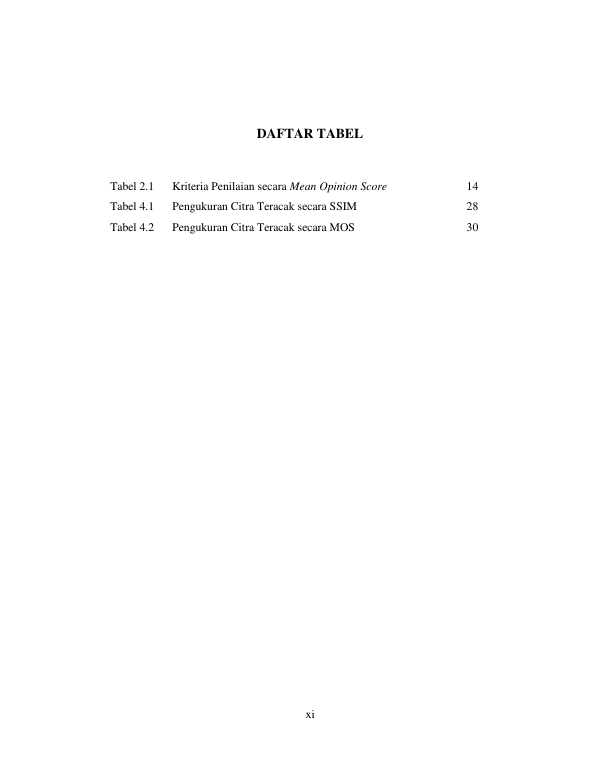 DAFTAR TABEL

Tabel 2.1 Kriteria Penilaian secara Mean Opinion Score 14

Tabel 4.1 Pengukuran Citra Teracak secara SSIM 28

Tabel 4.2 Pengukuran Citra Teracak secara MOS 30

xi